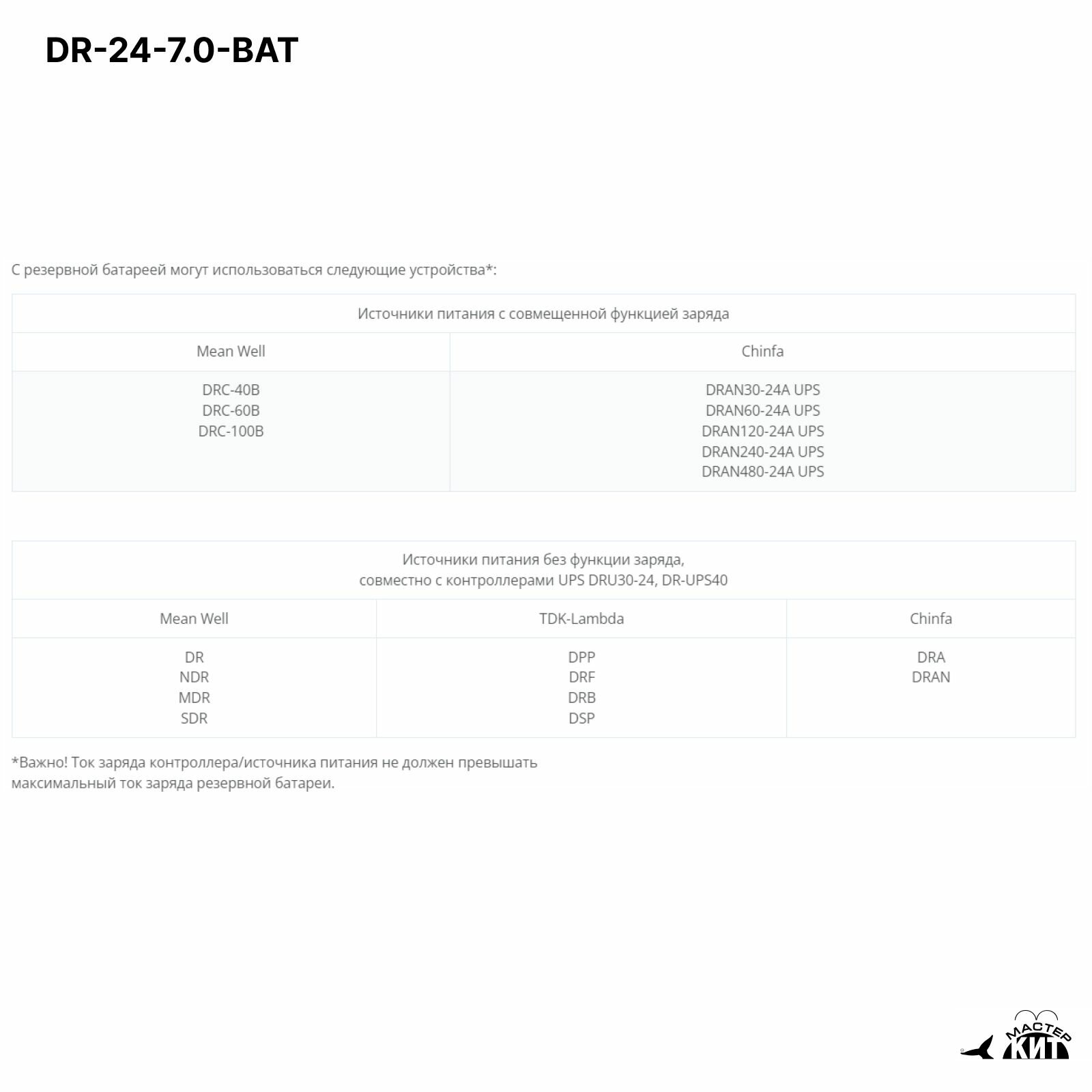 DR-24-7.0-BAT

С резервной батареей могут использоваться следующие устройства*:

| Источники питания с совмещенной функцией заряда | |
|---|---|
| Mean Well | Chinfa |
| DRC-40B DRC-60B DRC-100B | DRAN30-24A UPS DRAN60-24A UPS DRAN120-24A UPS DRAN240-24A UPS DRAN480-24A UPS |

| Источники питания без функции заряда, совместно с контроллерами UPS DRU30-24, DR-UPS40 | | |
|---|---|---|
| Mean Well | TDK-Lambda | Chinfa |
| DR NDR MDR SDR | DPP DRF DRB DSP | DRA DRAN |

*Важно! Ток заряда контроллера/источника питания не должен превышать максимальный ток заряда резервной батареи.

МАСТЕР КИТ